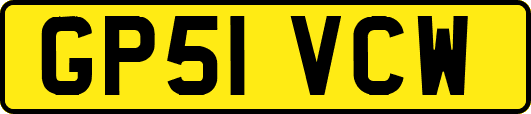 GP51 VCW